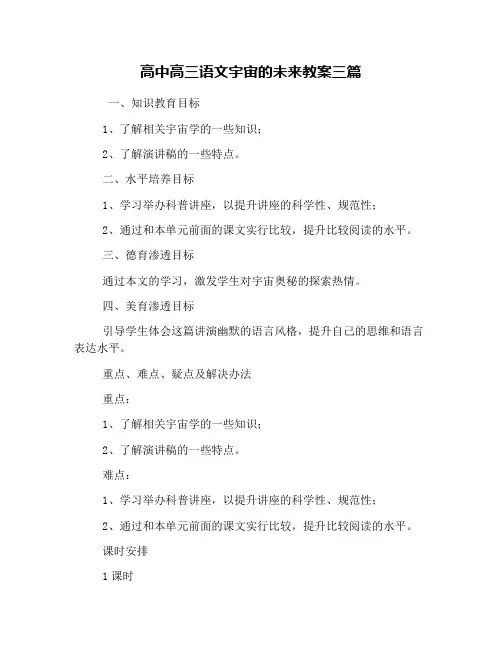 高中高三语文宇宙的未来教案三篇

一、知识教育目标

1、了解相关宇宙学的一些知识；

2、了解演讲稿的一些特点。

二、水平培养目标

1、学习举办科普讲座，以提升讲座的科学性、规范性；

2、通过和本单元前面的课文实行比较，提升比较阅读的水平。

三、德育渗透目标

通过本文的学习，激发学生对宇宙奥秘的探索热情。

四、美育渗透目标

引导学生体会这篇讲演幽默的语言风格，提升自己的思维和语言表达水平。

重点、难点、疑点及解决办法

重点：

1、了解相关宇宙学的一些知识；

2、了解演讲稿的一些特点。

难点：

1、学习举办科普讲座，以提升讲座的科学性、规范性；

2、通过和本单元前面的课文实行比较，提升比较阅读的水平。

课时安排

1 课时